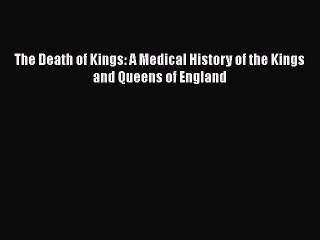 The Death of Kings: A Medical History of the Kings and Queens of England